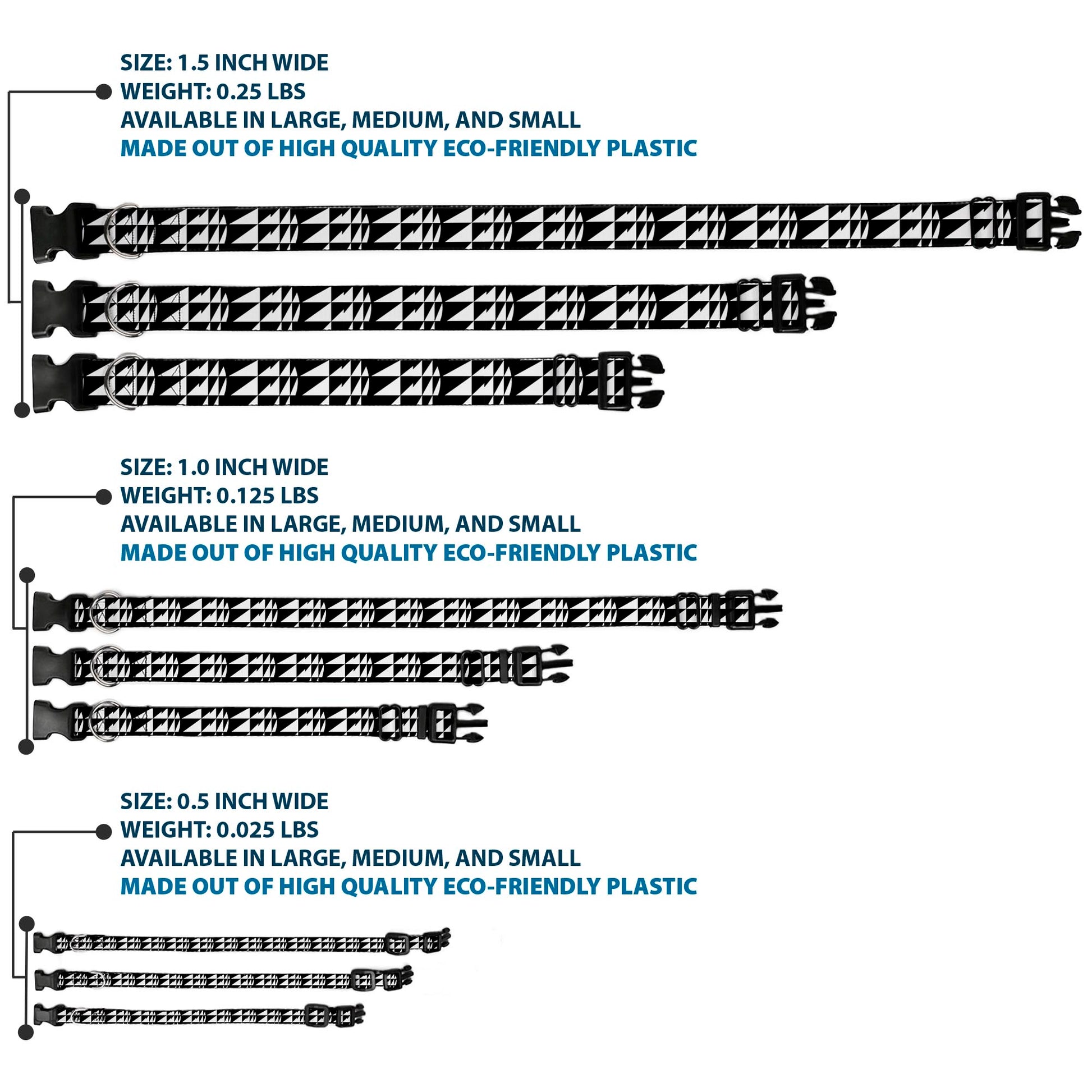 SIZE: 1.5 INCH WIDE
WEIGHT: 0.25 LBS
AVAILABLE IN LARGE, MEDIUM, AND SMALL
MADE OUT OF HIGH QUALITY ECO-FRIENDLY PLASTIC

SIZE: 1.0 INCH WIDE
WEIGHT: 0.125 LBS
AVAILABLE IN LARGE, MEDIUM, AND SMALL
MADE OUT OF HIGH QUALITY ECO-FRIENDLY PLASTIC

SIZE: 0.5 INCH WIDE
WEIGHT: 0.025 LBS
AVAILABLE IN LARGE, MEDIUM, AND SMALL
MADE OUT OF HIGH QUALITY ECO-FRIENDLY PLASTIC